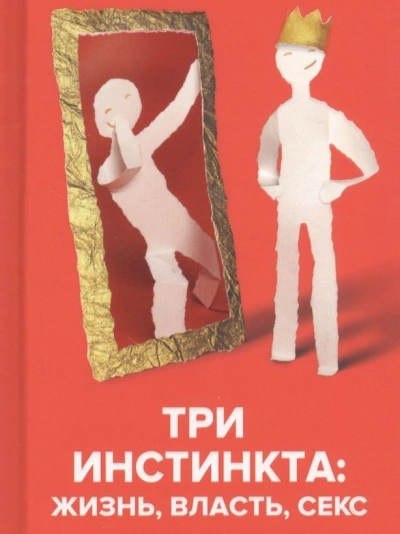 ТРИ ИНСТИНКТА:
ЖИЗНЬ, ВЛАСТЬ, СЕКС